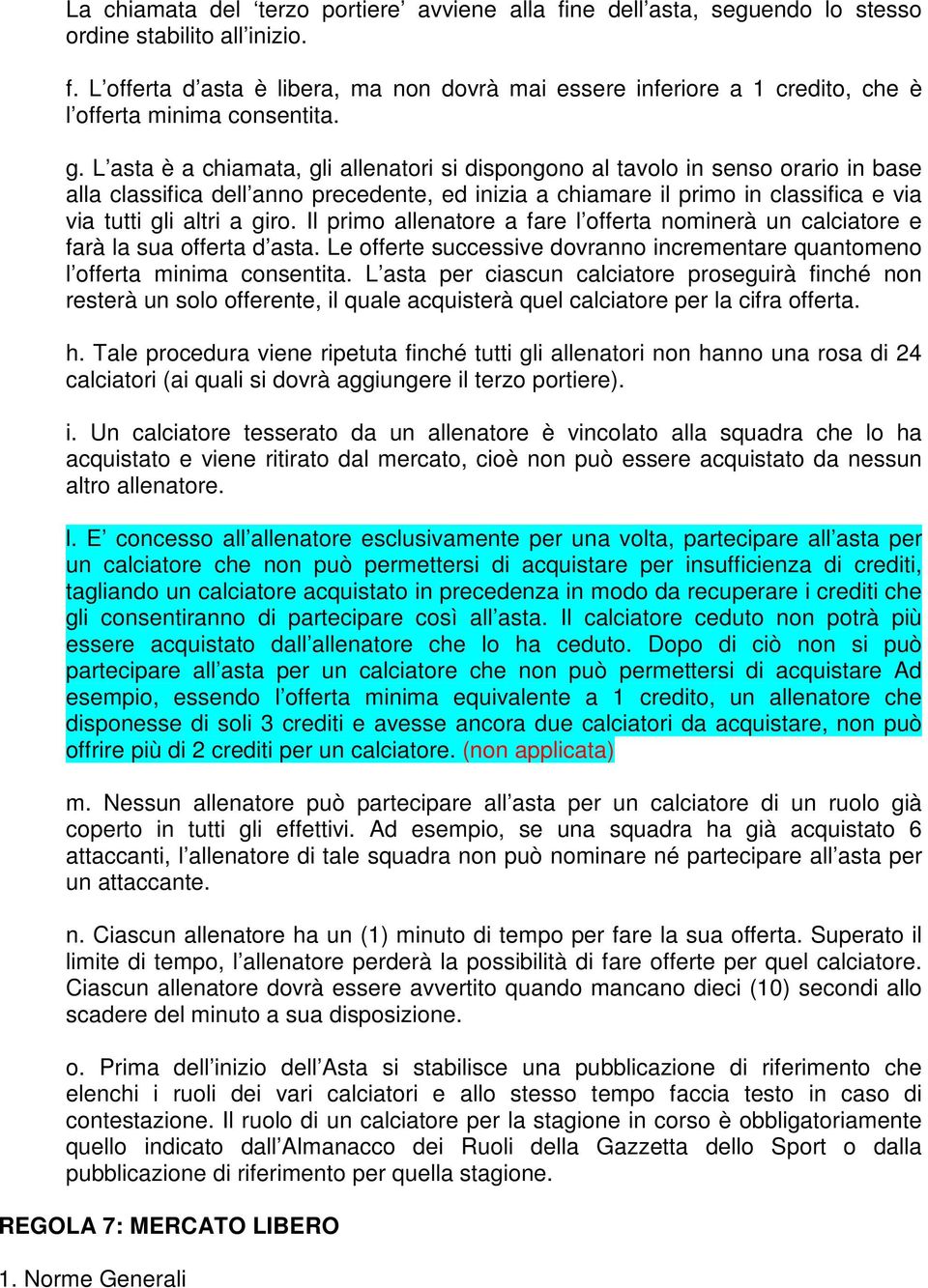 La chiamata del ‘terzo portiere’ avviene alla fine dell’asta, seguendo lo stesso ordine stabilito all’inizio.

f. L’offerta d’asta è libera, ma non dovrà mai essere inferiore a 1 credito, che è l’offerta minima consentita.

g. L’asta è a chiamata, gli allenatori si dispongono al tavolo in senso orario in base alla classifica dell’anno precedente, ed inizia a chiamare il primo in classifica e via via tutti gli altri a giro. Il primo allenatore a fare l’offerta nominerà un calciatore e farà la sua offerta d’asta. Le offerte successive dovranno incrementare quantomeno l’offerta minima consentita. L’asta per ciascun calciatore proseguirà finché non resterà un solo offerente, il quale acquisterà quel calciatore per la cifra offerta.

h. Tale procedura viene ripetuta finché tutti gli allenatori non hanno una rosa di 24 calciatori (ai quali si dovrà aggiungere il terzo portiere).

i. Un calciatore tesserato da un allenatore è vincolato alla squadra che lo ha acquistato e viene ritirato dal mercato, cioè non può essere acquistato da nessun altro allenatore.

l. E’ concesso all’allenatore esclusivamente per una volta, partecipare all’asta per un calciatore che non può permettersi di acquistare per insufficienza di crediti, tagliando un calciatore acquistato in precedenza in modo da recuperare i crediti che gli consentiranno di partecipare così all’asta. Il calciatore ceduto non potrà più essere acquistato dall’allenatore che lo ha ceduto. Dopo di ciò non si può partecipare all’asta per un calciatore che non può permettersi di acquistare Ad esempio, essendo l’offerta minima equivalente a 1 credito, un allenatore che disponesse di soli 3 crediti e avesse ancora due calciatori da acquistare, non può offrire più di 2 crediti per un calciatore. (non applicata)

m. Nessun allenatore può partecipare all’asta per un calciatore di un ruolo già coperto in tutti gli effettivi. Ad esempio, se una squadra ha già acquistato 6 attaccanti, l’allenatore di tale squadra non può nominare né partecipare all’asta per un attaccante.

n. Ciascun allenatore ha un (1) minuto di tempo per fare la sua offerta. Superato il limite di tempo, l’allenatore perderà la possibilità di fare offerte per quel calciatore. Ciascun allenatore dovrà essere avvertito quando mancano dieci (10) secondi allo scadere del minuto a sua disposizione.

o. Prima dell’inizio dell’Asta si stabilisce una pubblicazione di riferimento che elenchi i ruoli dei vari calciatori e allo stesso tempo faccia testo in caso di contestazione. Il ruolo di un calciatore per la stagione in corso è obbligatoriamente quello indicato dall’Almanacco dei Ruoli della Gazzetta dello Sport o dalla pubblicazione di riferimento per quella stagione.

REGOLA 7: MERCATO LIBERO

1. Norme Generali